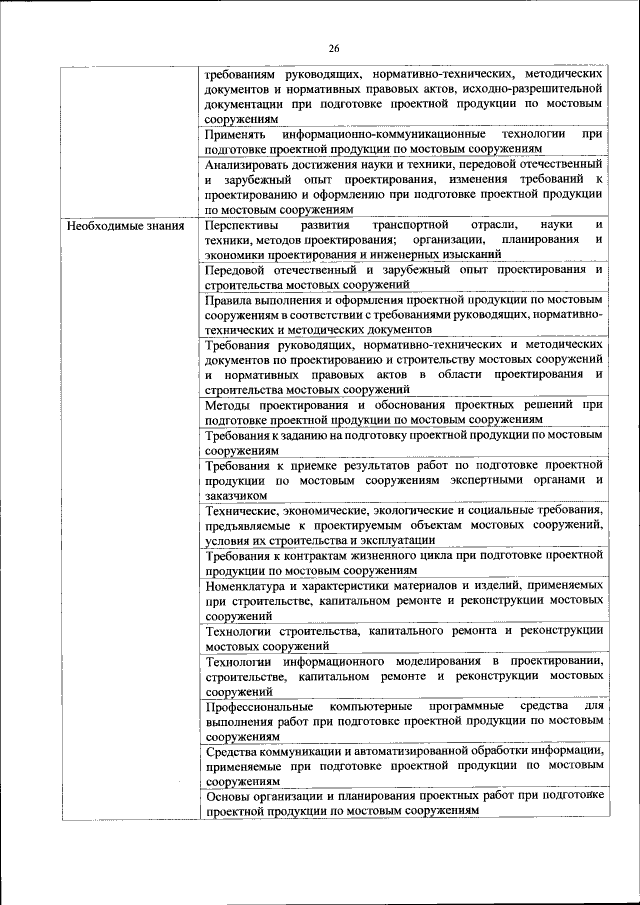 26

| | |
|---|---|
| | требованиям руководящих, нормативно-технических, методических документов и нормативных правовых актов, исходно-разрешительной документации при подготовке проектной продукции по мостовым сооружениям |
| | Применять информационно-коммуникационные технологии при подготовке проектной продукции по мостовым сооружениям |
| | Анализировать достижения науки и техники, передовой отечественный и зарубежный опыт проектирования, изменения требований к проектированию и оформлению при подготовке проектной продукции по мостовым сооружениям |
| Необходимые знания | Перспективы развития транспортной отрасли, науки и техники, методов проектирования; организации, планирования и экономики проектирования и инженерных изысканий |
| | Передовой отечественный и зарубежный опыт проектирования и строительства мостовых сооружений |
| | Правила выполнения и оформления проектной продукции по мостовым сооружениям в соответствии с требованиями руководящих, нормативно-технических и методических документов |
| | Требования руководящих, нормативно-технических и методических документов по проектированию и строительству мостовых сооружений и нормативных правовых актов в области проектирования и строительства мостовых сооружений |
| | Методы проектирования и обоснования проектных решений при подготовке проектной продукции по мостовым сооружениям |
| | Требования к заданию на подготовку проектной продукции по мостовым сооружениям |
| | Требования к приемке результатов работ по подготовке проектной продукции по мостовым сооружениям экспертными органами и заказчиком |
| | Технические, экономические, экологические и социальные требования, предъявляемые к проектируемым объектам мостовых сооружений, условия их строительства и эксплуатации |
| | Требования к контрактам жизненного цикла при подготовке проектной продукции по мостовым сооружениям |
| | Номенклатура и характеристики материалов и изделий, применяемых при строительстве, капитальном ремонте и реконструкции мостовых сооружений |
| | Технологии строительства, капитального ремонта и реконструкции мостовых сооружений |
| | Технологии информационного моделирования в проектировании, строительстве, капитальном ремонте и реконструкции мостовых сооружений |
| | Профессиональные компьютерные программные средства для выполнения работ при подготовке проектной продукции по мостовым сооружениям |
| | Средства коммуникации и автоматизированной обработки информации, применяемые при подготовке проектной продукции по мостовым сооружениям |
| | Основы организации и планирования проектных работ при подготовке проектной продукции по мостовым сооружениям |